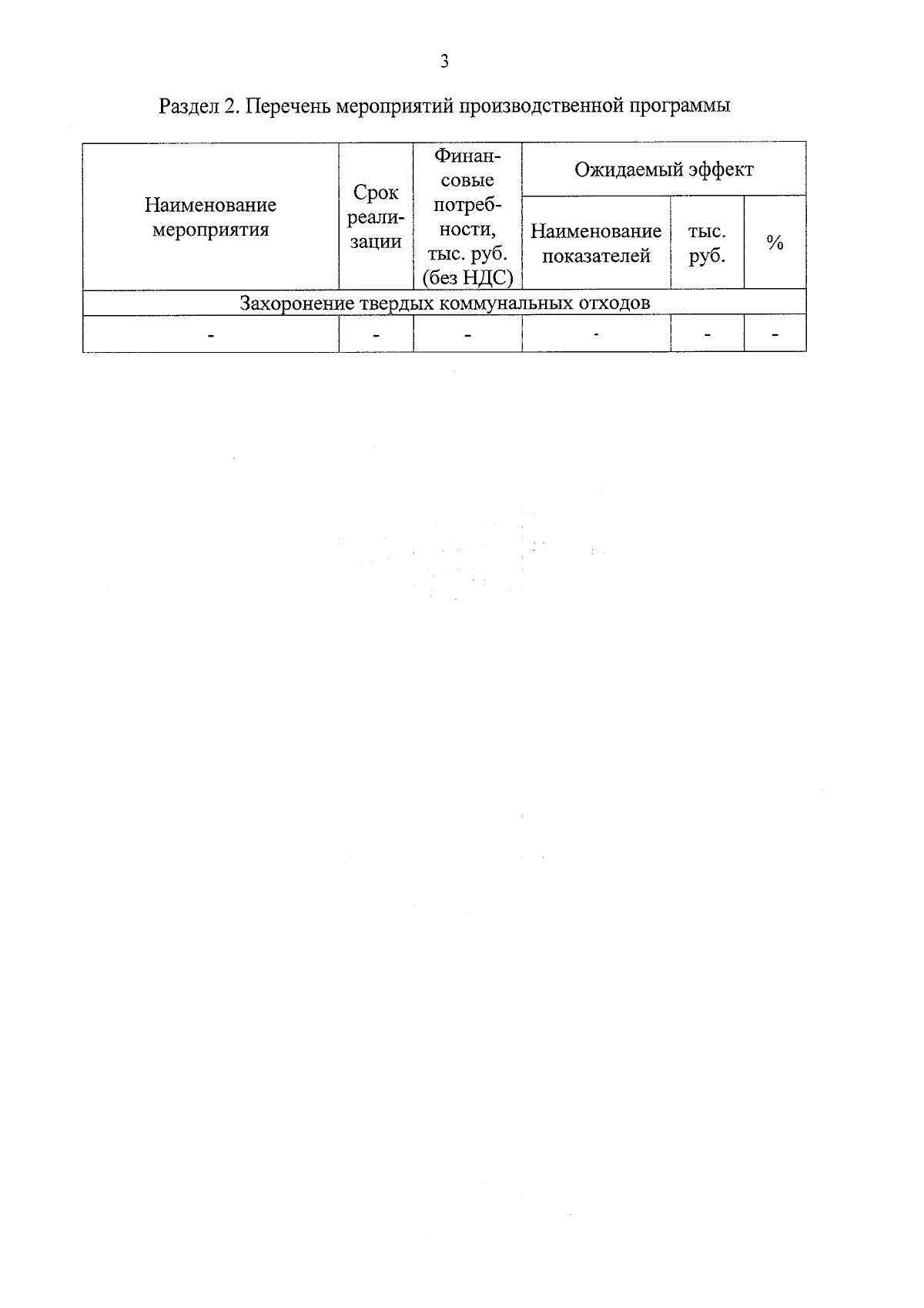 3

Раздел 2. Перечень мероприятий производственной программы

| Наименование мероприятия | Срок реализации | Финансовые потребности, тыс. руб. (без НДС) | Ожидаемый эффект | | |
|---|---|---|---|---|---|
| | | | Наименование показателей | тыс. руб. | % |
| Захоронение твердых коммунальных отходов | | | | | |
| - | - | - | - | - | - |